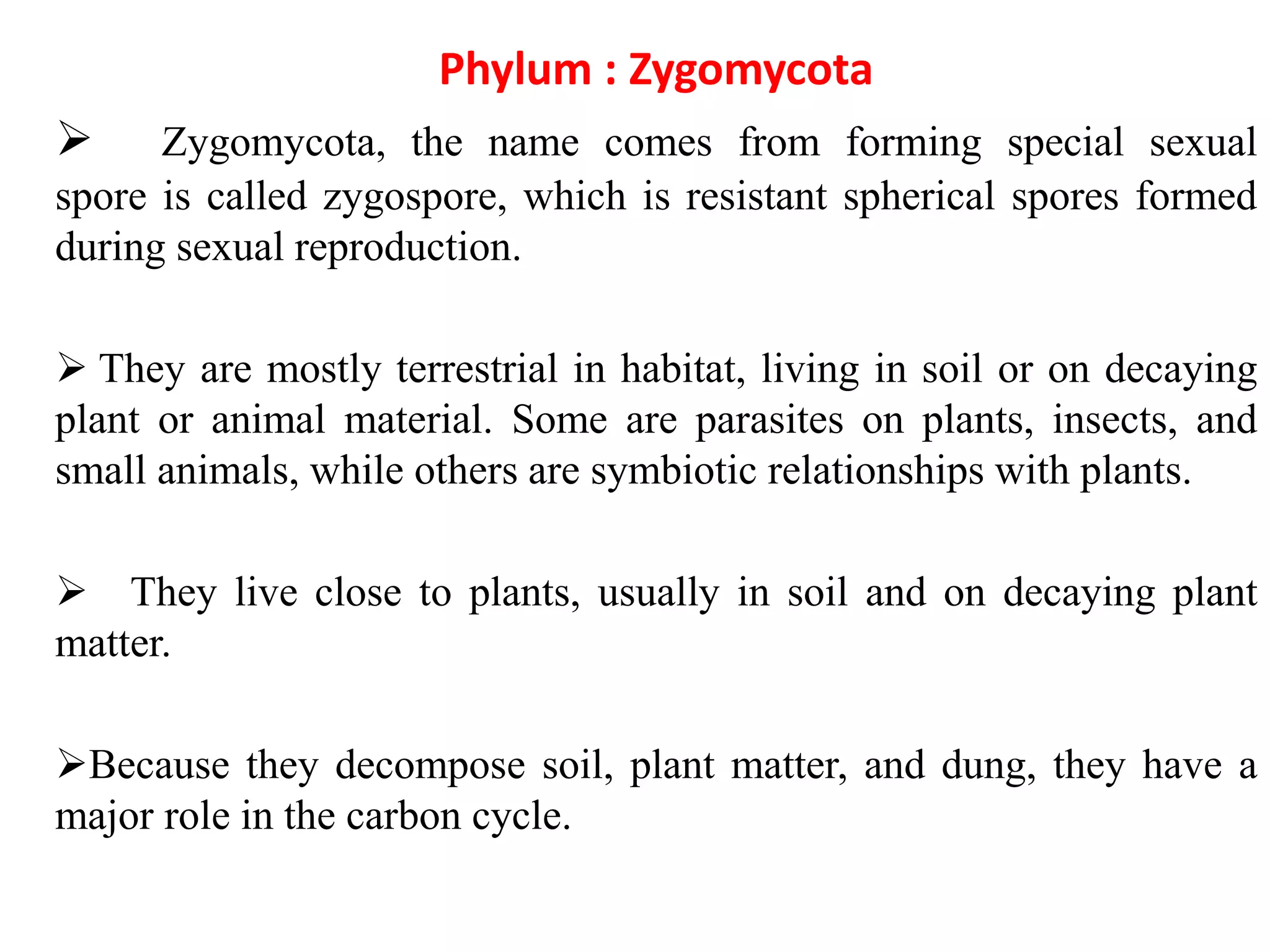 Phylum : Zygomycota

➢ Zygomycota, the name comes from forming special sexual spore is called zygospore, which is resistant spherical spores formed during sexual reproduction.

➢ They are mostly terrestrial in habitat, living in soil or on decaying plant or animal material. Some are parasites on plants, insects, and small animals, while others are symbiotic relationships with plants.

➢ They live close to plants, usually in soil and on decaying plant matter.

➢Because they decompose soil, plant matter, and dung, they have a major role in the carbon cycle.